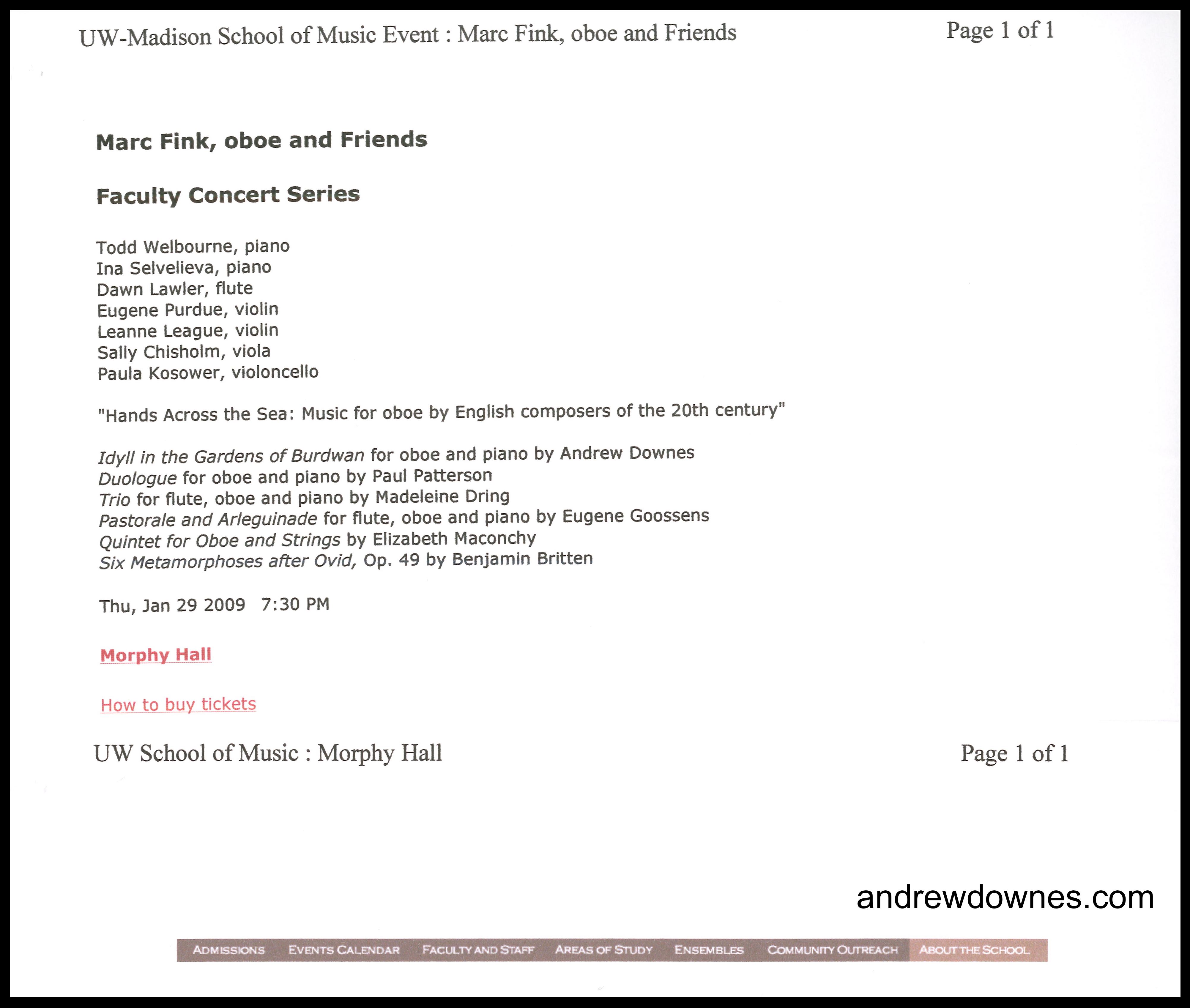 UW-Madison School of Music Event : Marc Fink, oboe and Friends

Page 1 of 1

Marc Fink, oboe and Friends

Faculty Concert Series

Todd Welbourne, piano
Ina Selvelieva, piano
Dawn Lawler, flute
Eugene Purdue, violin
Leanne League, violin
Sally Chisholm, viola
Paula Kosower, violoncello

"Hands Across the Sea: Music for oboe by English composers of the 20th century"

Idyll in the Gardens of Burdwan for oboe and piano by Andrew Downes
Duologue for oboe and piano by Paul Patterson
Trio for flute, oboe and piano by Madeleine Dring
Pastorale and Arleguinade for flute, oboe and piano by Eugene Goossens
Quintet for Oboe and Strings by Elizabeth Maconchy
Six Metamorphoses after Ovid, Op. 49 by Benjamin Britten

Thu, Jan 29 2009 7:30 PM

Morphy Hall

How to buy tickets

UW School of Music : Morphy Hall

Page 1 of 1

andrewdownes.com

ADMISSIONS EVENTS CALENDAR FACULTY AND STAFF AREAS OF STUDY ENSEMBLES COMMUNITY OUTREACH ABOUT THE SCHOOL